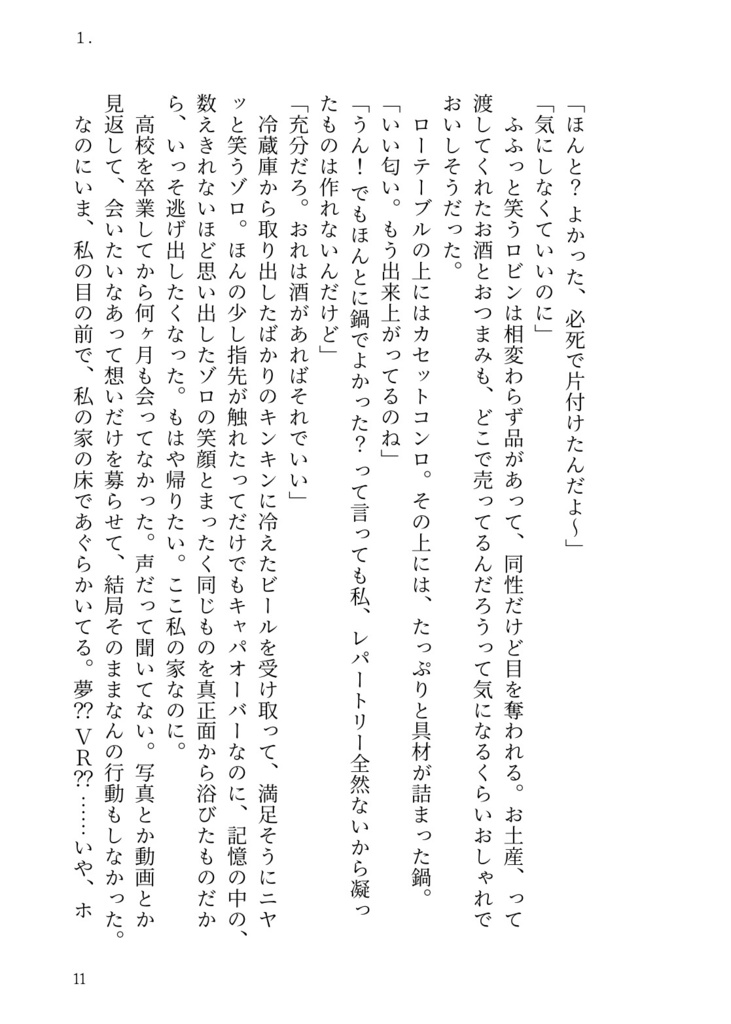 1.

「ほんと？よかった、必死で片付けたんだよ〜」

「気にしなくていいのに」

ふふっと笑うロビンは相変わらず品があって、同性だけど目を奪われる。お土産、って渡してくれたお酒とおつまみも、どこで売ってるんだろうって気になるくらいおしゃれでおいしそうだった。

ローテーブルの上にはカセットコンロ。その上には、たっぷりと具材が詰まった鍋。

「いい匂い。もう出来上がってるのね」

「うん！でもほんとに鍋でよかった？って言っても私、レパートリー全然ないから凝ったものは作れないんだけど」

「充分だろ。おれは酒があればそれでいい」

冷蔵庫から取り出したばかりのキンキンに冷えたビールを受け取って、満足そうにニヤッと笑うゾロ。ほんの少し指先が触れたってだけでもキャパオーバーなのに、記憶の中の、数えきれないほど思い出したゾロの笑顔とまったく同じものを真正面から浴びたものだから、いっそ逃げ出したくなった。もはや帰りたい。ここ私の家なのに。

高校を卒業してから何ヶ月も会ってなかった。声だって聞いてない。写真とか動画とか見返して、会いたいなあって想いだけを募らせて、結局そのままなんの行動もしなかった。なのにいま、私の目の前で、私の家の床であぐらかいてる。夢⁇ＶＲ⁇……いや、ホ

11